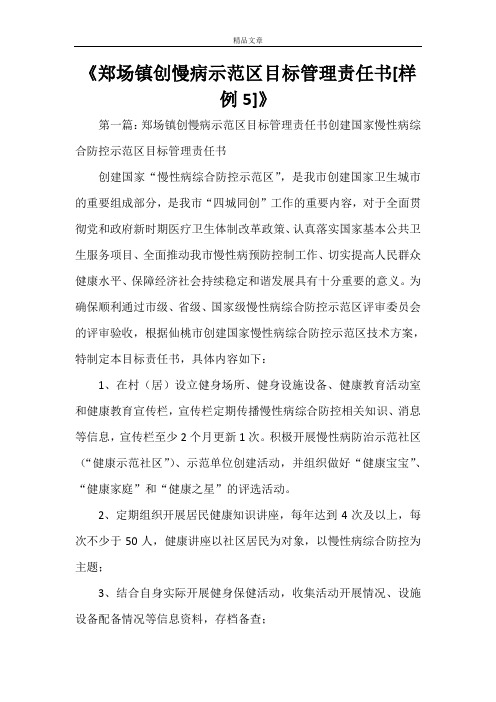 精品文章

《郑场镇创慢病示范区目标管理责任书[样例 5]》

第一篇：郑场镇创慢病示范区目标管理责任书创建国家慢性病综合防控示范区目标管理责任书

创建国家“慢性病综合防控示范区”，是我市创建国家卫生城市的重要组成部分，是我市“四城同创”工作的重要内容，对于全面贯彻党和政府新时期医疗卫生体制改革政策、认真落实国家基本公共卫生服务项目、全面推动我市慢性病预防控制工作、切实提高人民群众健康水平、保障经济社会持续稳定和谐发展具有十分重要的意义。为确保顺利通过市级、省级、国家级慢性病综合防控示范区评审委员会的评审验收，根据仙桃市创建国家慢性病综合防控示范区技术方案，特制定本目标责任书，具体内容如下：

1、在村（居）设立健身场所、健身设施设备、健康教育活动室和健康教育宣传栏，宣传栏定期传播慢性病综合防控相关知识、消息等信息，宣传栏至少 2 个月更新 1 次。积极开展慢性病防治示范社区（“健康示范社区”）、示范单位创建活动，并组织做好“健康宝宝”、“健康家庭”和“健康之星”的评选活动。

2、定期组织开展居民健康知识讲座，每年达到 4 次及以上，每次不少于 50 人，健康讲座以社区居民为对象，以慢性病综合防控为主题；

3、结合自身实际开展健身保健活动，收集活动开展情况、设施设备配备情况等信息资料，存档备查；